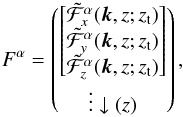 $F^{\alpha} = \begin{pmatrix} \begin{bmatrix} \tilde{\mathcal{F}}_x^{\alpha}(\boldsymbol{k}, z; z_{\mathrm{t}}) \\ \tilde{\mathcal{F}}_y^{\alpha}(\boldsymbol{k}, z; z_{\mathrm{t}}) \\ \tilde{\mathcal{F}}_z^{\alpha}(\boldsymbol{k}, z; z_{\mathrm{t}}) \end{bmatrix} \\ \vdots \downarrow (z) \end{pmatrix},$